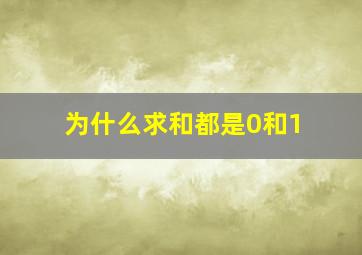 为什么求和都是0和1